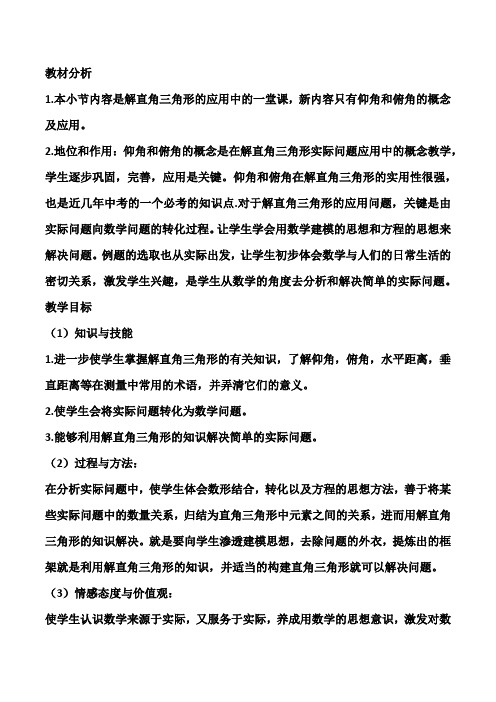 教材分析

1.本小节内容是解直角三角形的应用中的一堂课，新内容只有仰角和俯角的概念及应用。

2.地位和作用：仰角和俯角的概念是在解直角三角形实际问题应用中的概念教学，学生逐步巩固，完善，应用是关键。仰角和俯角在解直角三角形的实用性很强，也是近几年中考的一个必考的知识点.对于解直角三角形的应用问题，关键是由实际问题向数学问题的转化过程。让学生学会用数学建模的思想和方程的思想来解决问题。例题的选取也从实际出发，让学生初步体会数学与人们的日常生活的密切关系，激发学生兴趣，是学生从数学的角度去分析和解决简单的实际问题。

教学目标

（1）知识与技能

1.进一步使学生掌握解直角三角形的有关知识，了解仰角，俯角，水平距离，垂直距离等在测量中常用的术语，并弄清它们的意义。

2.使学生会将实际问题转化为数学问题。

3.能够利用解直角三角形的知识解决简单的实际问题。

（2）过程与方法：

在分析实际问题中，使学生体会数形结合，转化以及方程的思想方法，善于将某些实际问题中的数量关系，归结为直角三角形中元素之间的关系，进而用解直角三角形的知识解决。就是要向学生渗透建模思想，去除问题的外衣，提炼出的框架就是利用解直角三角形的知识，并适当的构建直角三角形就可以解决问题。

（3）情感态度与价值观：

使学生认识数学来源于实际，又服务于实际，养成用数学的思想意识，激发对数